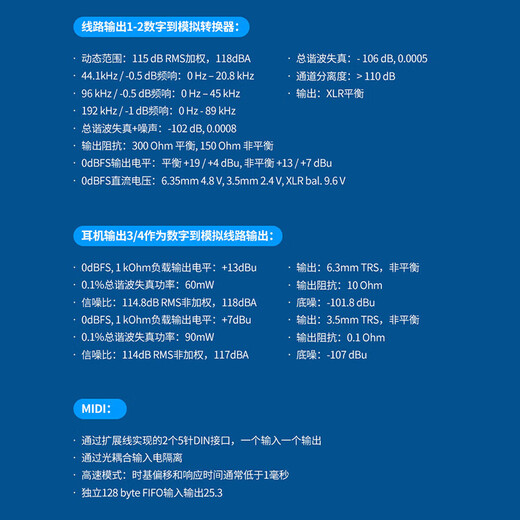 线路输出1-2数字到模拟转换器：

· 动态范围：115 dB RMS加权，118dBA
· 44.1kHz / -0.5 dB频响：0 Hz – 20.8 kHz
· 96 kHz / -0.5 dB频响：0 Hz – 45 kHz
· 192 kHz / -1 dB频响：0 Hz - 89 kHz
· 总谐波失真+噪声：-102 dB, 0.0008
· 输出阻抗：300 Ohm 平衡, 150 Ohm 非平衡
· 0dBFS输出电平：平衡 +19 / +4 dBu, 非平衡 +13 / +7 dBu
· 0dBFS直流电压：6.35mm 4.8 V, 3.5mm 2.4 V, XLR bal. 9.6 V

· 总谐波失真：- 106 dB, 0.0005
· 通道分离度：> 110 dB
· 输出：XLR平衡

耳机输出3/4作为数字到模拟线路输出：

· 0dBFS, 1 kOhm负载输出电平：+13dBu
· 0.1%总谐波失真功率：60mW
· 信噪比：114.8dB RMS非加权，118dBA
· 0dBFS, 1 kOhm负载输出电平：+7dBu
· 0.1%总谐波失真功率：90mW
· 信噪比：114dB RMS非加权，117dBA

· 输出：6.3mm TRS，非平衡
· 输出阻抗：10 Ohm
· 底噪：-101.8 dBu
· 输出：3.5mm TRS，非平衡
· 输出阻抗：0.1 Ohm
· 底噪：-107 dBu

MIDI：

· 通过扩展线实现的2个5针DIN接口，一个输入一个输出
· 通过光耦合输入电隔离
· 高速模式：时基偏移和响应时间通常低于1毫秒
· 独立128 byte FIFO输入输出25.3